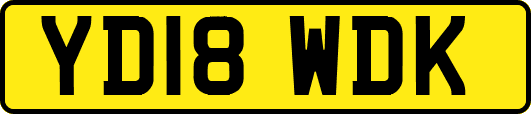 YD18 WDK